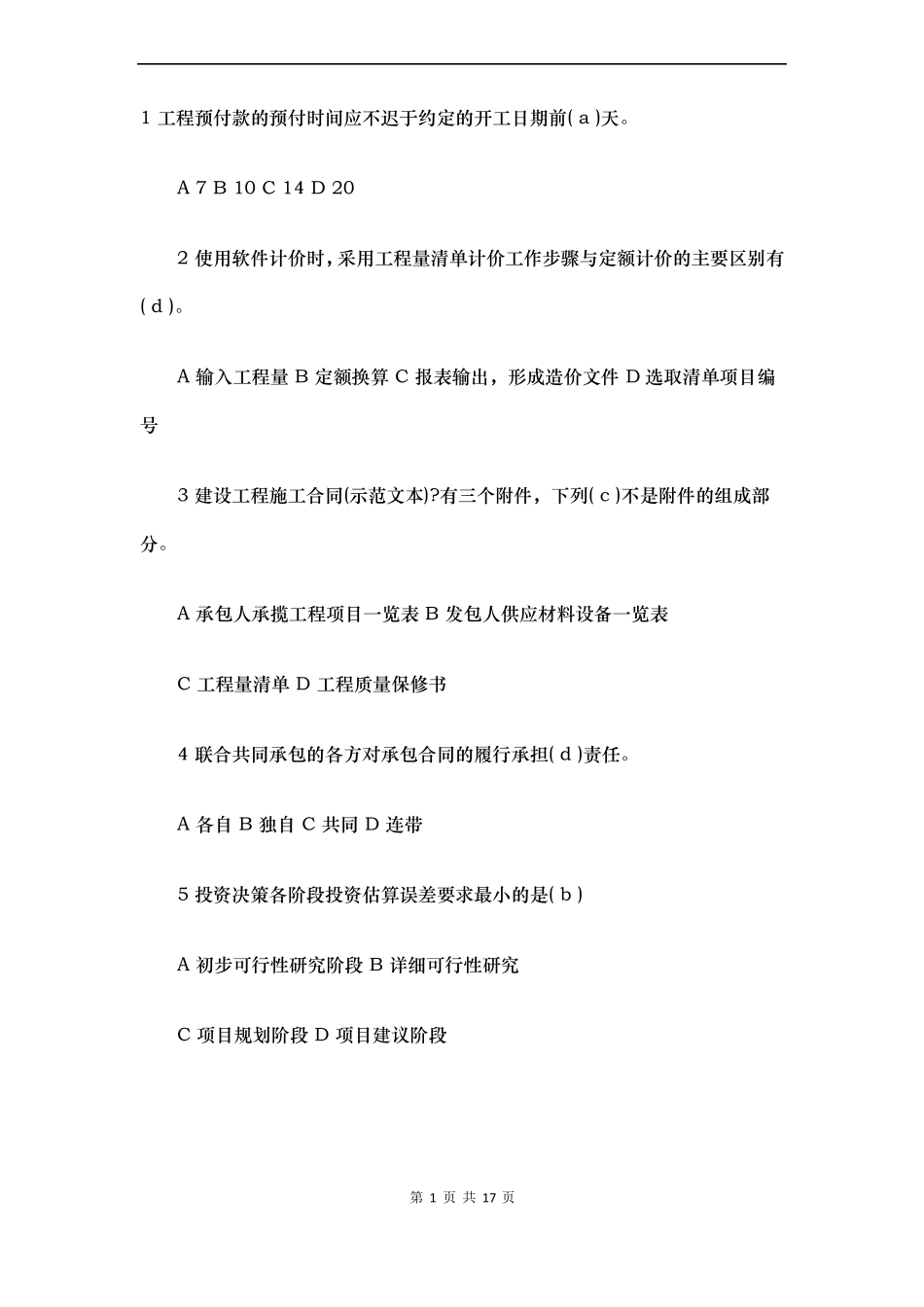 1 工程预付款的预付时间应不迟于约定的开工日期前( a )天。

A 7 B 10 C 14 D 20

2 使用软件计价时，采用工程量清单计价工作步骤与定额计价的主要区别有( d )。

A 输入工程量 B 定额换算 C 报表输出，形成造价文件 D 选取清单项目编号

3 建设工程施工合同(示范文本)?有三个附件，下列( c )不是附件的组成部分。

A 承包人承揽工程项目一览表 B 发包人供应材料设备一览表

C 工程量清单 D 工程质量保修书

4 联合共同承包的各方对承包合同的履行承担( d )责任。

A 各自 B 独自 C 共同 D 连带

5 投资决策各阶段投资估算误差要求最小的是( b )

A 初步可行性研究阶段 B 详细可行性研究

C 项目规划阶段 D 项目建议阶段

第 1 页 共 17 页